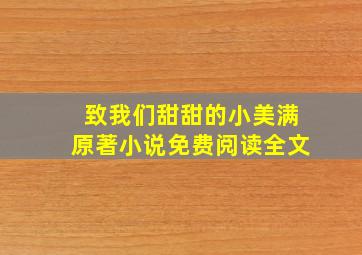 致我们甜甜的小美满
原著小说免费阅读全文